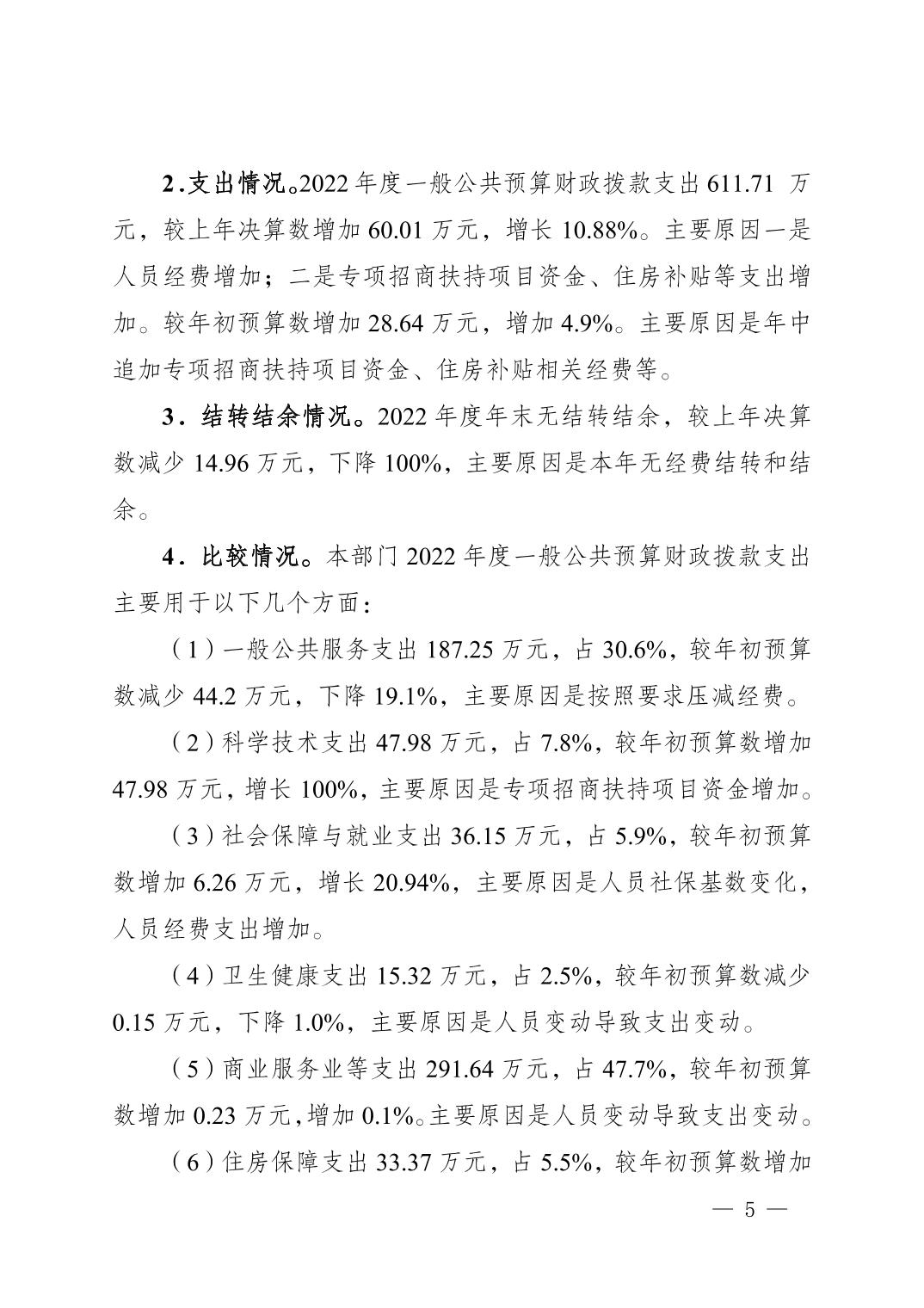 2.支出情况。2022 年度一般公共预算财政拨款支出 611.71 万元，较上年决算数增加 60.01 万元，增长 10.88%。主要原因一是人员经费增加；二是专项招商扶持项目资金、住房补贴等支出增加。较年初预算数增加 28.64 万元，增加 4.9%。主要原因是年中追加专项招商扶持项目资金、住房补贴相关经费等。

3．结转结余情况。2022 年度年末无结转结余，较上年决算数减少 14.96 万元，下降 100%，主要原因是本年无经费结转和结余。

4．比较情况。本部门 2022 年度一般公共预算财政拨款支出主要用于以下几个方面：

（1）一般公共服务支出 187.25 万元，占 30.6%，较年初预算数减少 44.2 万元，下降 19.1%，主要原因是按照要求压减经费。

（2）科学技术支出 47.98 万元，占 7.8%，较年初预算数增加 47.98 万元，增长 100%，主要原因是专项招商扶持项目资金增加。

（3）社会保障与就业支出 36.15 万元，占 5.9%，较年初预算数增加 6.26 万元，增长 20.94%，主要原因是人员社保基数变化，人员经费支出增加。

（4）卫生健康支出 15.32 万元，占 2.5%，较年初预算数减少 0.15 万元，下降 1.0%，主要原因是人员变动导致支出变动。

（5）商业服务业等支出 291.64 万元，占 47.7%，较年初预算数增加 0.23 万元，增加 0.1%。主要原因是人员变动导致支出变动。

（6）住房保障支出 33.37 万元，占 5.5%，较年初预算数增加

— 5 —